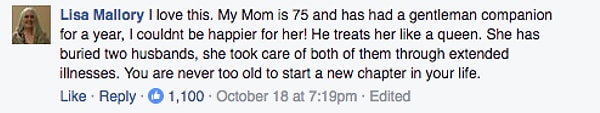 Lisa Mallory I love this. My Mom is 75 and has had a gentleman companion for a year, I couldnt be happier for her! He treats her like a queen. She has buried two husbands, she took care of both of them through extended illnesses. You are never too old to start a new chapter in your life.

Like · Reply · 1,100 · October 18 at 7:19pm · Edited